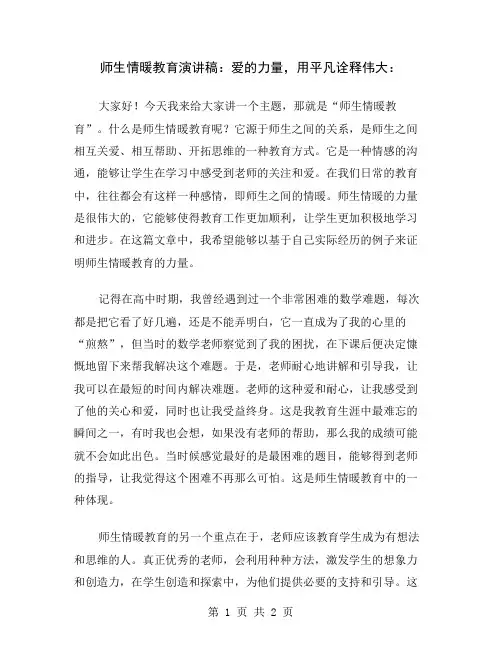 师生情暖教育演讲稿：爱的力量，用平凡诠释伟大：

大家好！今天我来给大家讲一个主题，那就是“师生情暖教育”。什么是师生情暖教育呢？它源于师生之间的关系，是师生之间相互关爱、相互帮助、开拓思维的一种教育方式。它是一种情感的沟通，能够让学生在学习中感受到老师的关注和爱。在我们日常的教育中，往往都会有这样一种感情，即师生之间的情暖。师生情暖的力量是很伟大的，它能够使得教育工作更加顺利，让学生更加积极地学习和进步。在这篇文章中，我希望能够以基于自己实际经历的例子来证明师生情暖教育的力量。

记得在高中时期，我曾经遇到过一个非常困难的数学难题，每次都是把它看了好几遍，还是不能弄明白，它一直成为了我的心里的“煎熬”，但当时的数学老师察觉到了我的困扰，在下课后便决定慷慨地留下来帮我解决这个难题。于是，老师耐心地讲解和引导我，让我可以在最短的时间内解决难题。老师的这种爱和耐心，让我感受到了他的关心和爱，同时也让我受益终身。这是我教育生涯中最难忘的瞬间之一，有时我也会想，如果没有老师的帮助，那么我的成绩可能就不会如此出色。当时候感觉最好的是最困难的题目，能够得到老师的指导，让我觉得这个困难不再那么可怕。这是师生情暖教育中的一种体现。

师生情暖教育的另一个重点在于，老师应该教育学生成为有想法和思维的人。真正优秀的老师，会利用种种方法，激发学生的想象力和创造力，在学生创造和探索中，为他们提供必要的支持和引导。这

第 1 页 共 2 页